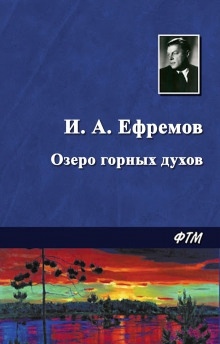 И. А. Ефремов

Озеро горных духов

ФТМ